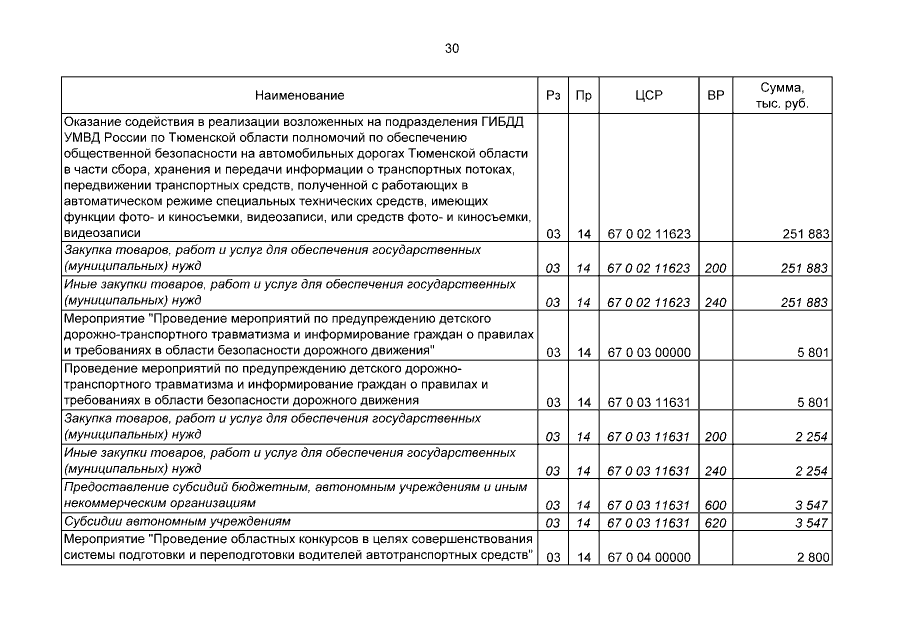 30

| Наименование | Рз | Пр | ЦСР | ВР | Сумма, тыс. руб. |
|---|---|---|---|---|---|
| Оказание содействия в реализации возложенных на подразделения ГИБДД УМВД России по Тюменской области полномочий по обеспечению общественной безопасности на автомобильных дорогах Тюменской области в части сбора, хранения и передачи информации о транспортных потоках, передвижении транспортных средств, полученной с работающих в автоматическом режиме специальных технических средств, имеющих функции фото- и киносъемки, видеозаписи, или средств фото- и киносъемки, видеозаписи | 03 | 14 | 67 0 02 11623 | | 251 883 |
| Закупка товаров, работ и услуг для обеспечения государственных (муниципальных) нужд | 03 | 14 | 67 0 02 11623 | 200 | 251 883 |
| Иные закупки товаров, работ и услуг для обеспечения государственных (муниципальных) нужд | 03 | 14 | 67 0 02 11623 | 240 | 251 883 |
| Мероприятие "Проведение мероприятий по предупреждению детского дорожно-транспортного травматизма и информирование граждан о правилах и требованиях в области безопасности дорожного движения" | 03 | 14 | 67 0 03 00000 | | 5 801 |
| Проведение мероприятий по предупреждению детского дорожно-транспортного травматизма и информирование граждан о правилах и требованиях в области безопасности дорожного движения | 03 | 14 | 67 0 03 11631 | | 5 801 |
| Закупка товаров, работ и услуг для обеспечения государственных (муниципальных) нужд | 03 | 14 | 67 0 03 11631 | 200 | 2 254 |
| Иные закупки товаров, работ и услуг для обеспечения государственных (муниципальных) нужд | 03 | 14 | 67 0 03 11631 | 240 | 2 254 |
| Предоставление субсидий бюджетным, автономным учреждениям и иным некоммерческим организациям | 03 | 14 | 67 0 03 11631 | 600 | 3 547 |
| Субсидии автономным учреждениям | 03 | 14 | 67 0 03 11631 | 620 | 3 547 |
| Мероприятие "Проведение областных конкурсов в целях совершенствования системы подготовки и переподготовки водителей автотранспортных средств" | 03 | 14 | 67 0 04 00000 | | 2 800 |